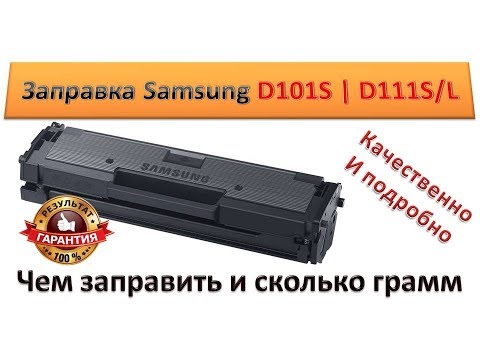 Заправка Samsung D101S | D111S/L

SAMSUNG

Качественно
И подробно

РЕЗУЛЬТАТ
ГАРАНТИЯ
100 %

Чем заправить и сколько грамм